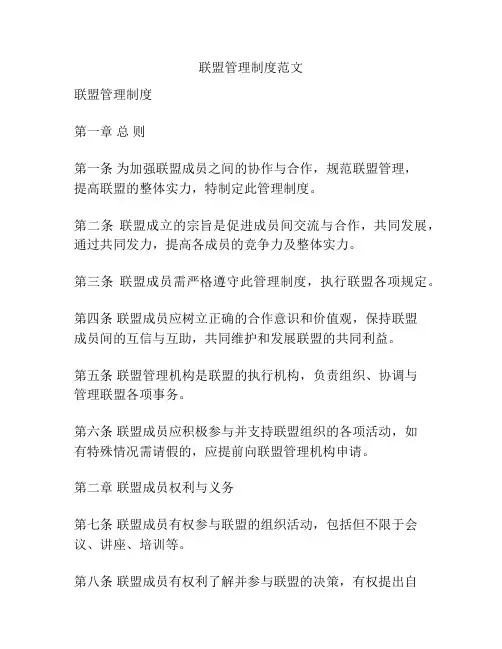 联盟管理制度范文

联盟管理制度

第一章 总 则

第一条 为加强联盟成员之间的协作与合作，规范联盟管理，提高联盟的整体实力，特制定此管理制度。

第二条 联盟成立的宗旨是促进成员间交流与合作，共同发展，通过共同发力，提高各成员的竞争力及整体实力。

第三条 联盟成员需严格遵守此管理制度，执行联盟各项规定。

第四条 联盟成员应树立正确的合作意识和价值观，保持联盟成员间的互信与互助，共同维护和发展联盟的共同利益。

第五条 联盟管理机构是联盟的执行机构，负责组织、协调与管理联盟各项事务。

第六条 联盟成员应积极参与并支持联盟组织的各项活动，如有特殊情况需请假的，应提前向联盟管理机构申请。

第二章 联盟成员权利与义务

第七条 联盟成员有权参与联盟的组织活动，包括但不限于会议、讲座、培训等。

第八条 联盟成员有权利了解并参与联盟的决策，有权提出自